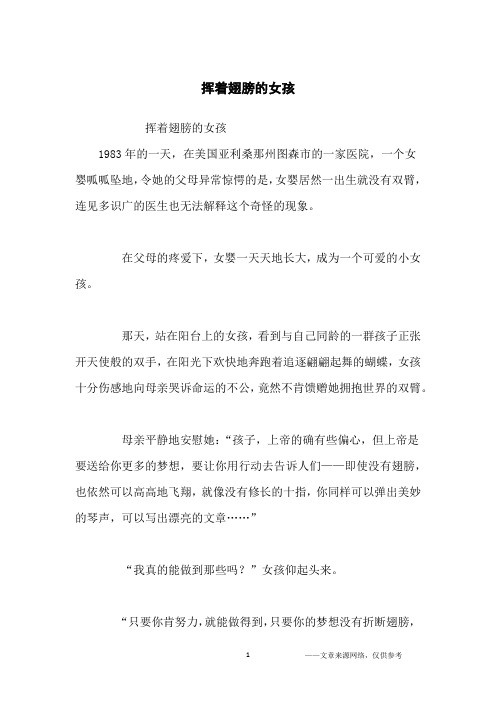 挥着翅膀的女孩

挥着翅膀的女孩

1983年的一天，在美国亚利桑那州图森市的一家医院，一个女婴呱呱坠地，令她的父母异常惊愕的是，女婴居然一出生就没有双臂，连见多识广的医生也无法解释这个奇怪的现象。

在父母的疼爱下，女婴一天天地长大，成为一个可爱的小女孩。

那天，站在阳台上的女孩，看到与自己同龄的一群孩子正张开天使般的双手，在阳光下欢快地奔跑着追逐翩翩起舞的蝴蝶，女孩十分伤感地向母亲哭诉命运的不公，竟然不肯馈赠她拥抱世界的双臂。

母亲平静地安慰她：“孩子，上帝的确有些偏心，但上帝是要送给你更多的梦想，要让你用行动去告诉人们——即使没有翅膀，也依然可以高高地飞翔，就像没有修长的十指，你同样可以弹出美妙的琴声，可以写出漂亮的文章……”

“我真的能做到那些吗？”女孩仰起头来。

“只要你肯努力，就能做得到，只要你的梦想没有折断翅膀，

1

——文章来源网络，仅供参考